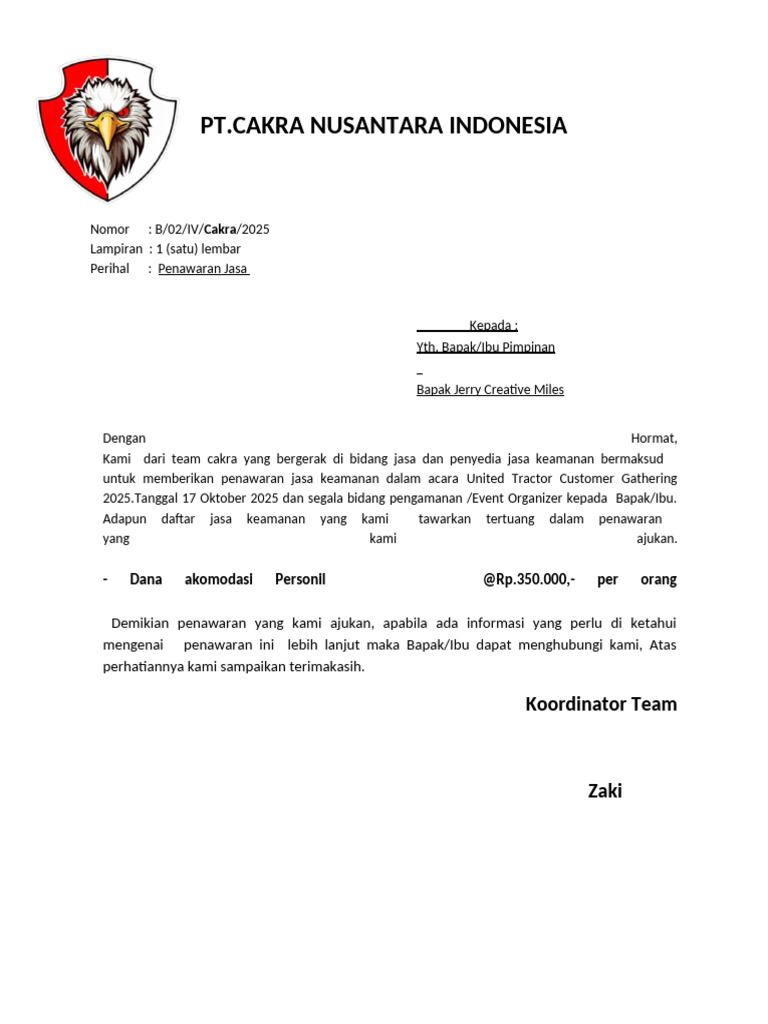 PT.CAKRA NUSANTARA INDONESIA

Nomor : B/02/IV/Cakra/2025
Lampiran : 1 (satu) lembar
Perihal : Penawaran Jasa

Kepada :
Yth. Bapak/Ibu Pimpinan
_
Bapak Jerry Creative Miles

Dengan Hormat,
Kami dari team cakra yang bergerak di bidang jasa dan penyedia jasa keamanan bermaksud untuk memberikan penawaran jasa keamanan dalam acara United Tractor Customer Gathering 2025.Tanggal 17 Oktober 2025 dan segala bidang pengamanan /Event Organizer kepada Bapak/Ibu. Adapun daftar jasa keamanan yang kami tawarkan tertuang dalam penawaran yang kami ajukan.

- Dana akomodasi Personil @Rp.350.000,- per orang

Demikian penawaran yang kami ajukan, apabila ada informasi yang perlu di ketahui mengenai penawaran ini lebih lanjut maka Bapak/Ibu dapat menghubungi kami, Atas perhatiannya kami sampaikan terimakasih.

Koordinator Team

Zaki